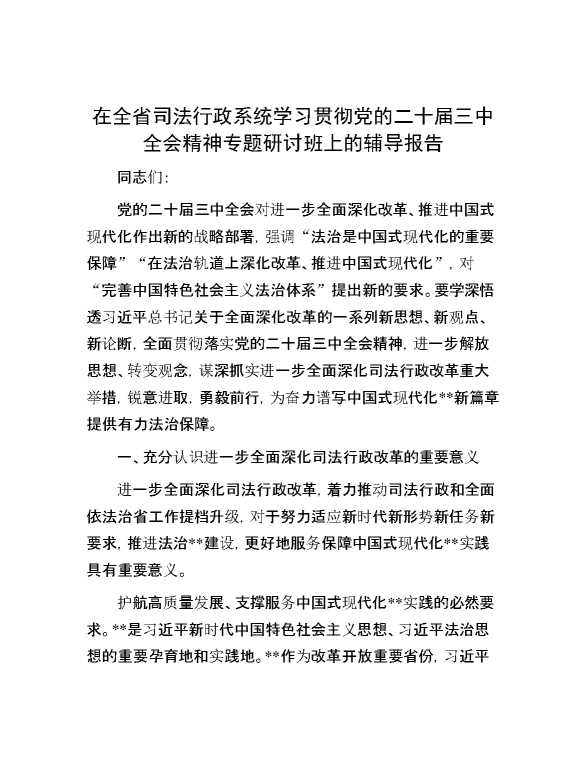 在全省司法行政系统学习贯彻党的二十届三中全会精神专题研讨班上的辅导报告

同志们:

党的二十届三中全会对进一步全面深化改革、推进中国式现代化作出新的战略部署，强调“法治是中国式现代化的重要保障”“在法治轨道上深化改革、推进中国式现代化”，对“完善中国特色社会主义法治体系”提出新的要求。要学深悟透习近平总书记关于全面深化改革的一系列新思想、新观点、新论断，全面贯彻落实党的二十届三中全会精神，进一步解放思想、转变观念，谋深抓实进一步全面深化司法行政改革重大举措，锐意进取，勇毅前行，为奋力谱写中国式现代化**新篇章提供有力法治保障。

一、充分认识进一步全面深化司法行政改革的重要意义

进一步全面深化司法行政改革，着力推动司法行政和全面依法治省工作提档升级，对于努力适应新时代新形势新任务新要求，推进法治**建设，更好地服务保障中国式现代化**实践具有重要意义。

护航高质量发展、支撑服务中国式现代化**实践的必然要求。**是习近平新时代中国特色社会主义思想、习近平法治思想的重要孕育地和实践地。**作为改革开放重要省份，习近平